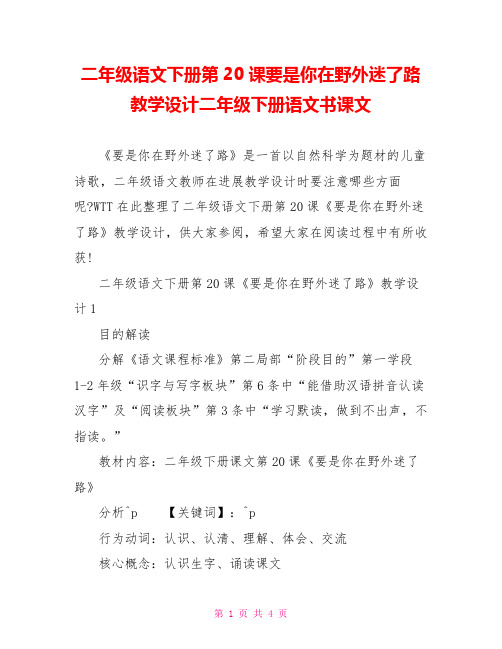 二年级语文下册第 20 课要是你在野外迷了路教学设计二年级下册语文书课文

《要是你在野外迷了路》是一首以自然科学为题材的儿童诗歌，二年级语文教师在进展教学设计时要注意哪些方面呢?WTT 在此整理了二年级语文下册第 20 课《要是你在野外迷了路》教学设计，供大家参阅，希望大家在阅读过程中有所收获!

二年级语文下册第 20 课《要是你在野外迷了路》教学设计 1

目的解读

分解《语文课程标准》第二局部“阶段目的”第一学段 1-2 年级“识字与写字板块”第 6 条中“能借助汉语拼音认读汉字”及“阅读板块”第 3 条中“学习默读，做到不出声，不指读。”

教材内容：二年级下册课文第 20 课《要是你在野外迷了路》

分析^p　【关键词】：^p

行为动词：认识、认清、理解、体会、交流

核心概念：认识生字、诵读课文

第 1 页 共 4 页